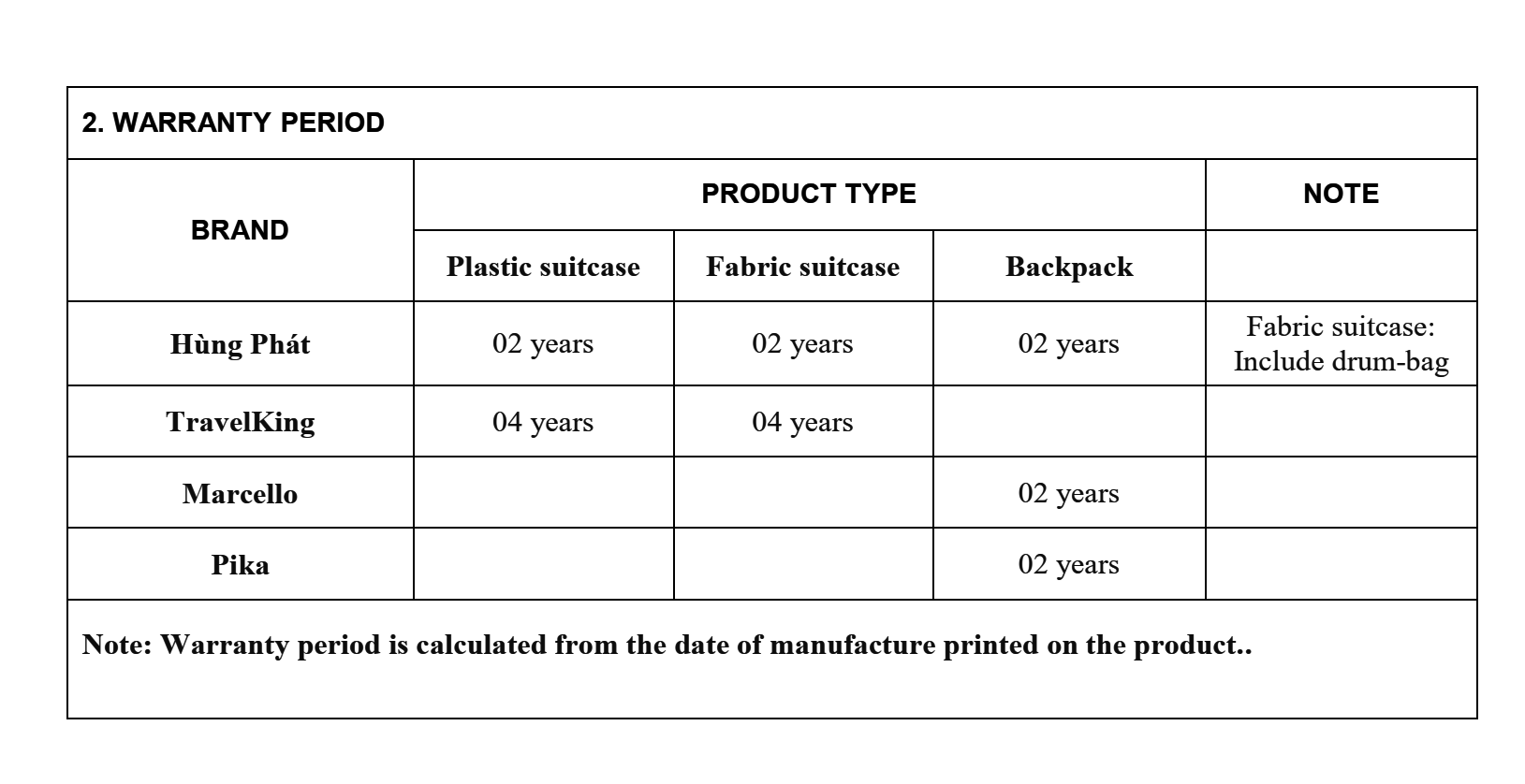 2. WARRANTY PERIOD

| BRAND | PRODUCT TYPE | | | NOTE |
|---|---|---|---|---|
| | Plastic suitcase | Fabric suitcase | Backpack | |
| Hùng Phát | 02 years | 02 years | 02 years | Fabric suitcase: Include drum-bag |
| TravelKing | 04 years | 04 years | | |
| Marcello | | | 02 years | |
| Pika | | | 02 years | |

Note: Warranty period is calculated from the date of manufacture printed on the product..